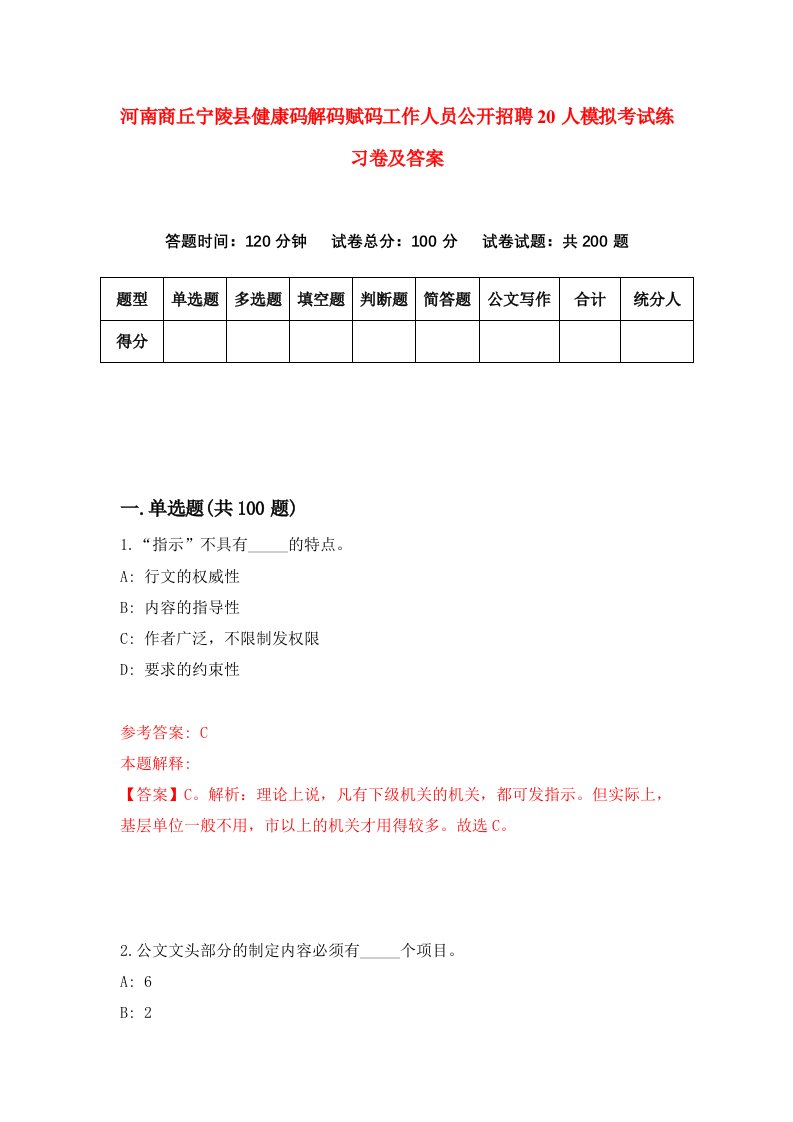 河南商丘宁陵县健康码解码赋码工作人员公开招聘20人模拟考试练习卷及答案

答题时间：120分钟　试卷总分：100分　试卷试题：共200题

| 题型 | 单选题 | 多选题 | 填空题 | 判断题 | 简答题 | 公文写作 | 合计 | 统分人 |
|---|---|---|---|---|---|---|---|---|
| 得分 | | | | | | | | |

一.单选题(共100题)

1.“指示”不具有_____的特点。

A: 行文的权威性

B: 内容的指导性

C: 作者广泛，不限制发权限

D: 要求的约束性

参考答案: C

本题解释:

【答案】C。解析：理论上说，凡有下级机关的机关，都可发指示。但实际上，基层单位一般不用，市以上的机关才用得较多。故选C。

2.公文文头部分的制定内容必须有_____个项目。

A: 6

B: 2